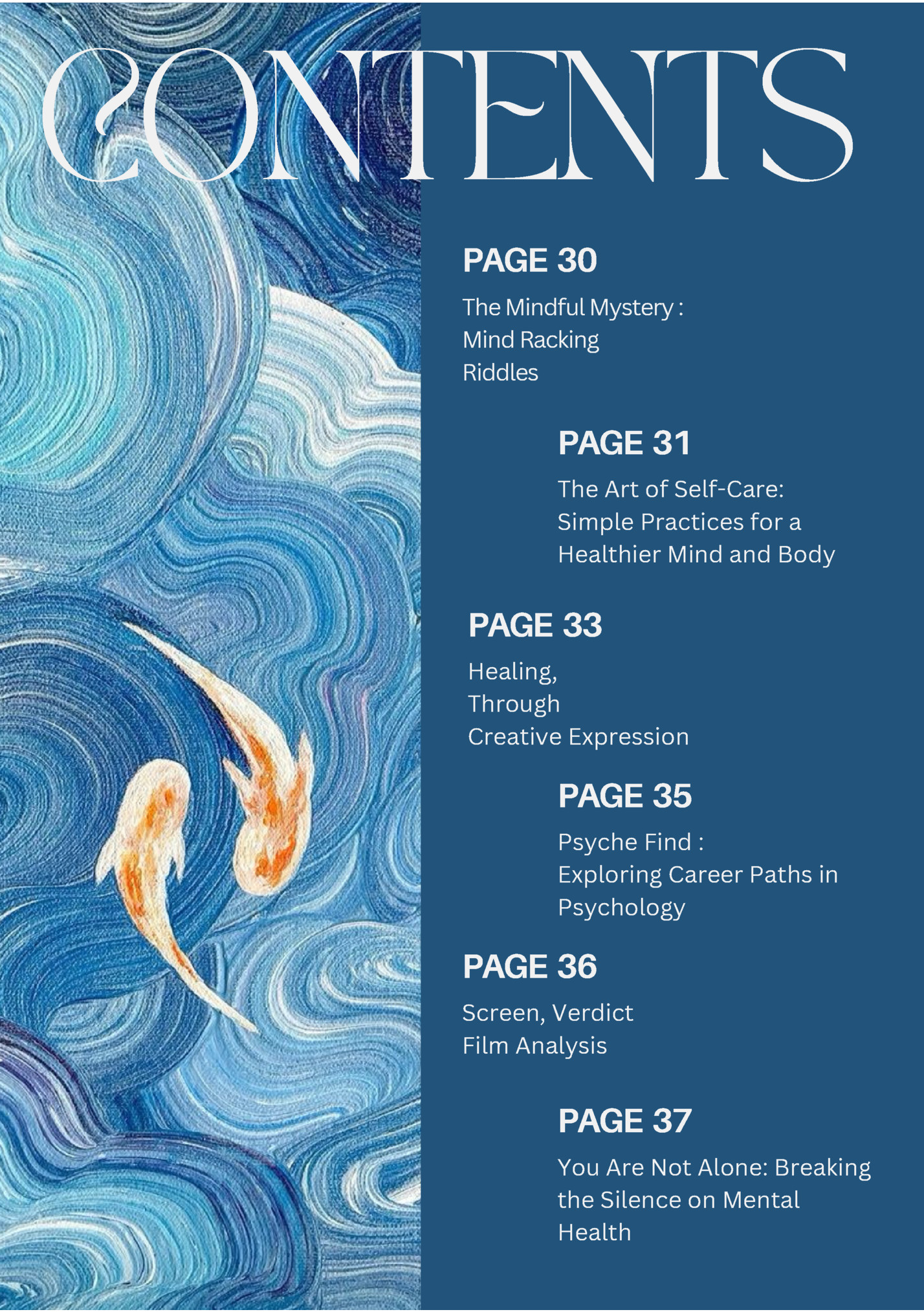 CONTENTS

PAGE 30

The Mindful Mystery :
Mind Racking
Riddles

PAGE 31

The Art of Self-Care:
Simple Practices for a
Healthier Mind and Body

PAGE 33

Healing,
Through
Creative Expression

PAGE 35

Psyche Find :
Exploring Career Paths in
Psychology

PAGE 36

Screen, Verdict
Film Analysis

PAGE 37

You Are Not Alone: Breaking
the Silence on Mental
Health